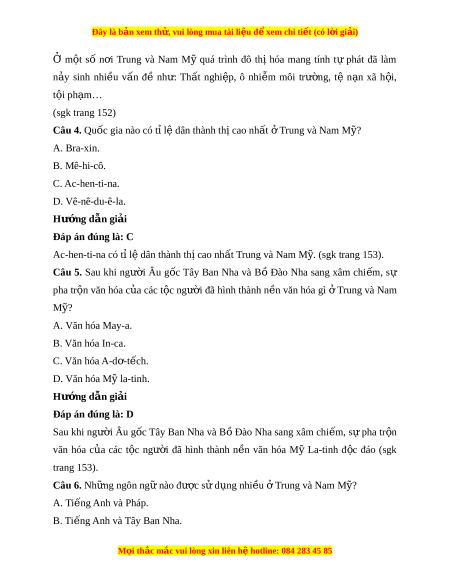 Đây là bản xem thử, vui lòng mua tài liệu để xem chi tiết (có lời giải)

Ở một số nơi Trung và Nam Mỹ quá trình đô thị hóa mang tính tự phát đã làm nảy sinh nhiều vấn đề như: Thất nghiệp, ô nhiễm môi trường, tệ nạn xã hội, tội phạm…

(sgk trang 152)

**Câu 4.** Quốc gia nào có tỉ lệ dân thành thị cao nhất ở Trung và Nam Mỹ?

A. Bra-xin.

B. Mê-hi-cô.

C. Ac-hen-ti-na.

D. Vê-nê-du-ê-la.

**Hướng dẫn giải**

**Đáp án đúng là: C**

Ac-hen-ti-na có tỉ lệ dân thành thị cao nhất Trung và Nam Mỹ. (sgk trang 153).

**Câu 5.** Sau khi người Âu gốc Tây Ban Nha và Bồ Đào Nha sang xâm chiếm, sự pha trộn văn hóa của các tộc người đã hình thành nền văn hóa gì ở Trung và Nam Mỹ?

A. Văn hóa May-a.

B. Văn hóa In-ca.

C. Văn hóa A-dơ-tếch.

D. Văn hóa Mỹ la-tinh.

**Hướng dẫn giải**

**Đáp án đúng là: D**

Sau khi người Âu gốc Tây Ban Nha và Bồ Đào Nha sang xâm chiếm, sự pha trộn văn hóa của các tộc người đã hình thành nền văn hóa Mỹ La-tinh độc đáo (sgk trang 153).

**Câu 6.** Những ngôn ngữ nào được sử dụng nhiều ở Trung và Nam Mỹ?

A. Tiếng Anh và Pháp.

B. Tiếng Anh và Tây Ban Nha.

Mọi thắc mắc vui lòng xin liên hệ hotline: 084 283 45 85